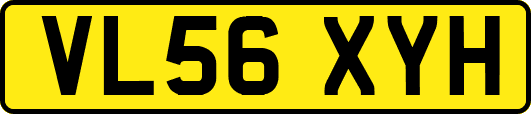 VL56 XYH